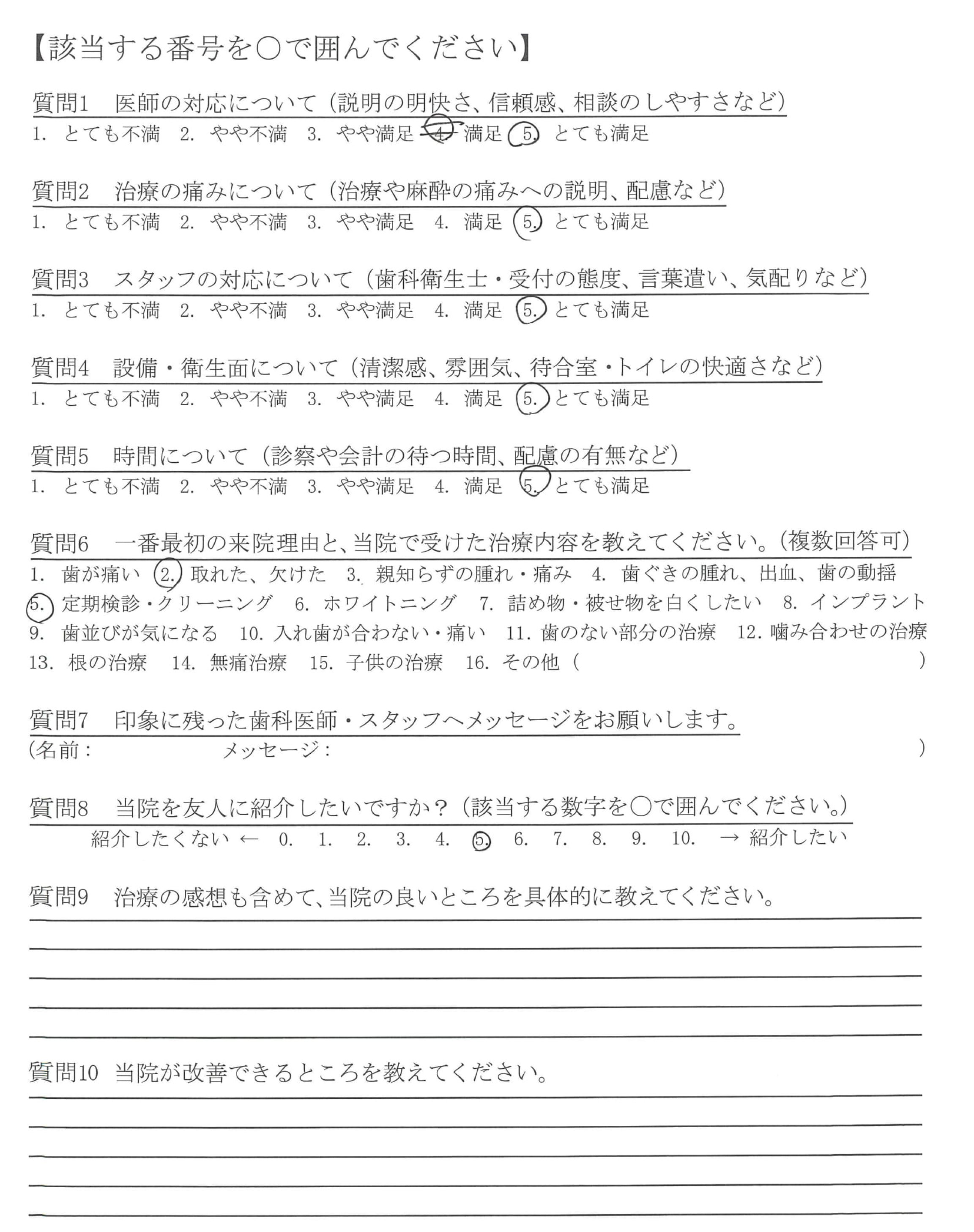 【該当する番号を○で囲んでください】

質問1　医師の対応について（説明の明快さ、信頼感、相談のしやすさなど）
1. とても不満　2. やや不満　3. やや満足　4. 満足　5. とても満足

質問2　治療の痛みについて（治療や麻酔の痛みへの説明、配慮など）
1. とても不満　2. やや不満　3. やや満足　4. 満足　5. とても満足

質問3　スタッフの対応について（歯科衛生士・受付の態度、言葉遣い、気配りなど）
1. とても不満　2. やや不満　3. やや満足　4. 満足　5. とても満足

質問4　設備・衛生面について（清潔感、雰囲気、待合室・トイレの快適さなど）
1. とても不満　2. やや不満　3. やや満足　4. 満足　5. とても満足

質問5　時間について（診察や会計の待つ時間、配慮の有無など）
1. とても不満　2. やや不満　3. やや満足　4. 満足　5. とても満足

質問6　一番最初の来院理由と、当院で受けた治療内容を教えてください。（複数回答可）
1. 歯が痛い　2. 取れた、欠けた　3. 親知らずの腫れ・痛み　4. 歯ぐきの腫れ、出血、歯の動揺　5. 定期検診・クリーニング　6. ホワイトニング　7. 詰め物・被せ物を白くしたい　8. インプラント　9. 歯並びが気になる　10. 入れ歯が合わない・痛い　11. 歯のない部分の治療　12. 噛み合わせの治療　13. 根の治療　14. 無痛治療　15. 子供の治療　16. その他（　）

質問7　印象に残った歯科医師・スタッフへメッセージをお願いします。
（名前：　メッセージ：　）

質問8　当院を友人に紹介したいですか？（該当する数字を○で囲んでください。）
紹介したくない ← 0. 1. 2. 3. 4. 5. 6. 7. 8. 9. 10. → 紹介したい

質問9　治療の感想も含めて、当院の良いところを具体的に教えてください。

質問10　当院が改善できるところを教えてください。